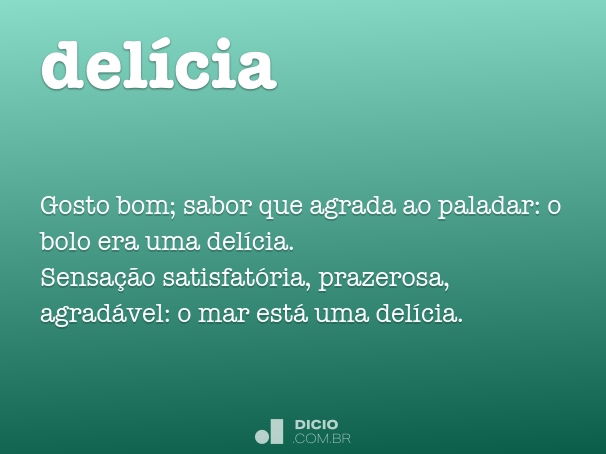 delícia

Gosto bom; sabor que agrada ao paladar: o bolo era uma delícia.
Sensação satisfatória, prazerosa, agradável: o mar está uma delícia.

DICIO
.COM.BR